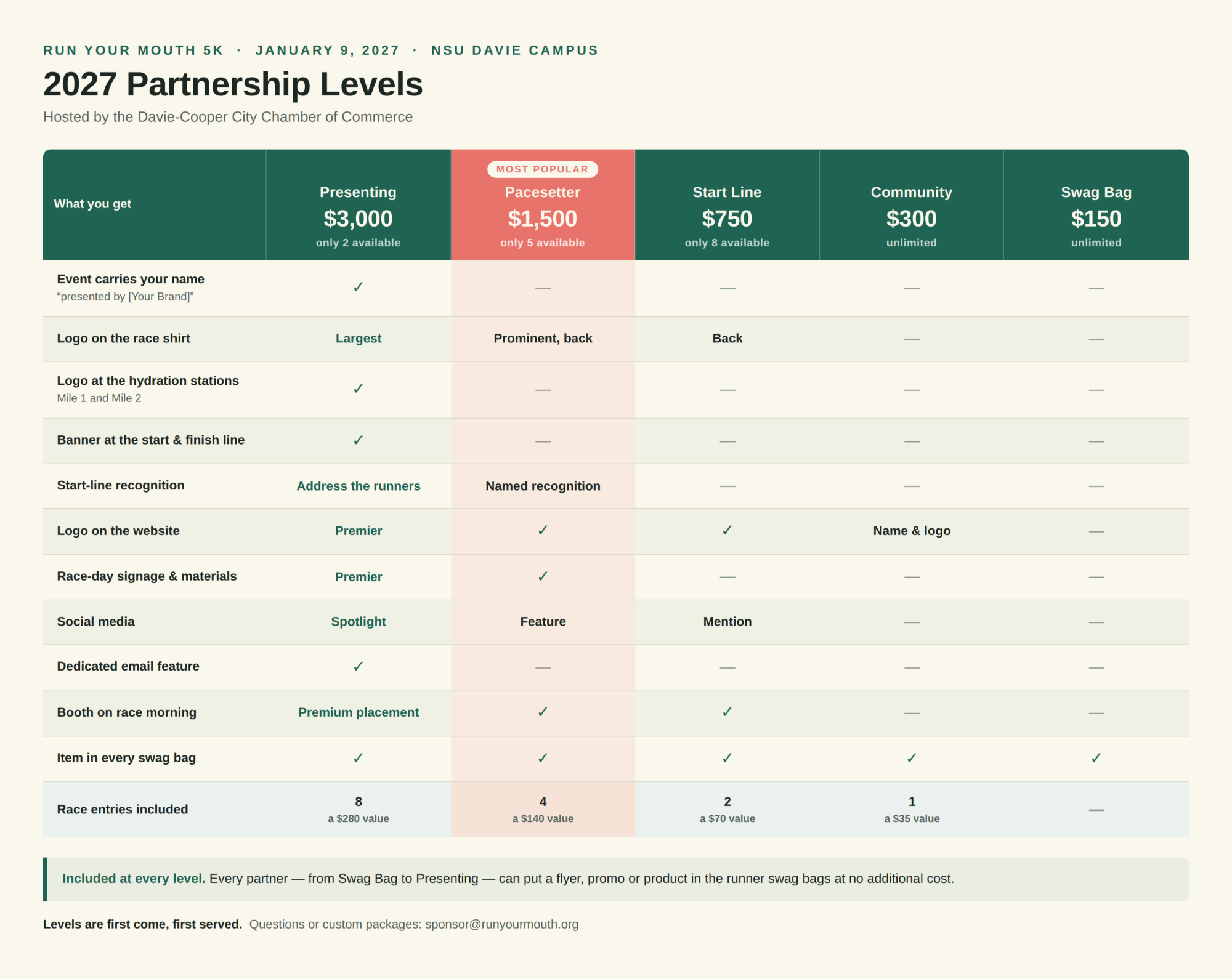 RUN YOUR MOUTH 5K · JANUARY 9, 2027 · NSU DAVIE CAMPUS

2027 Partnership Levels

Hosted by the Davie-Cooper City Chamber of Commerce

| What you get | Presenting $3,000 only 2 available | MOST POPULAR Pacesetter $1,500 only 5 available | Start Line $750 only 8 available | Community $300 unlimited | Swag Bag $150 unlimited |
|---|---|---|---|---|---|
| Event carries your name “presented by [Your Brand]” | ✓ | — | — | — | — |
| Logo on the race shirt | Largest | Prominent, back | Back | — | — |
| Logo at the hydration stations Mile 1 and Mile 2 | ✓ | — | — | — | — |
| Banner at the start & finish line | ✓ | — | — | — | — |
| Start-line recognition | Address the runners | Named recognition | — | — | — |
| Logo on the website | Premier | ✓ | ✓ | Name & logo | — |
| Race-day signage & materials | Premier | ✓ | — | — | — |
| Social media | Spotlight | Feature | Mention | — | — |
| Dedicated email feature | ✓ | — | — | — | — |
| Booth on race morning | Premium placement | ✓ | ✓ | — | — |
| Item in every swag bag | ✓ | ✓ | ✓ | ✓ | ✓ |
| Race entries included | 8 a $280 value | 4 a $140 value | 2 a $70 value | 1 a $35 value | — |

Included at every level. Every partner — from Swag Bag to Presenting — can put a flyer, promo or product in the runner swag bags at no additional cost.

Levels are first come, first served. Questions or custom packages: sponsor@runyourmouth.org